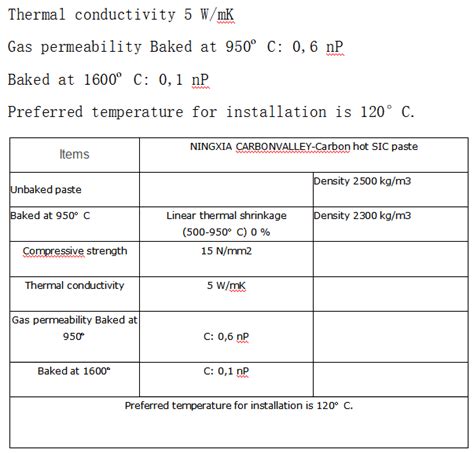 Thermal conductivity 5 W/mK

Gas permeability Baked at 950° C: 0,6 nP

Baked at 1600° C: 0,1 nP

Preferred temperature for installation is 120° C.

| Items | NINGXIA CARBONVALLEY-Carbon hot SIC paste | |
|---|---|---|
| Unbaked paste | | Density 2500 kg/m3 |
| Baked at 950° C | Linear thermal shrinkage (500-950° C) 0 % | Density 2300 kg/m3 |
| Compressive strength | 15 N/mm2 | |
| Thermal conductivity | 5 W/mK | |
| Gas permeability Baked at 950° | C: 0,6 nP | |
| Baked at 1600° | C: 0,1 nP | |
| Preferred temperature for installation is 120° C. | | |